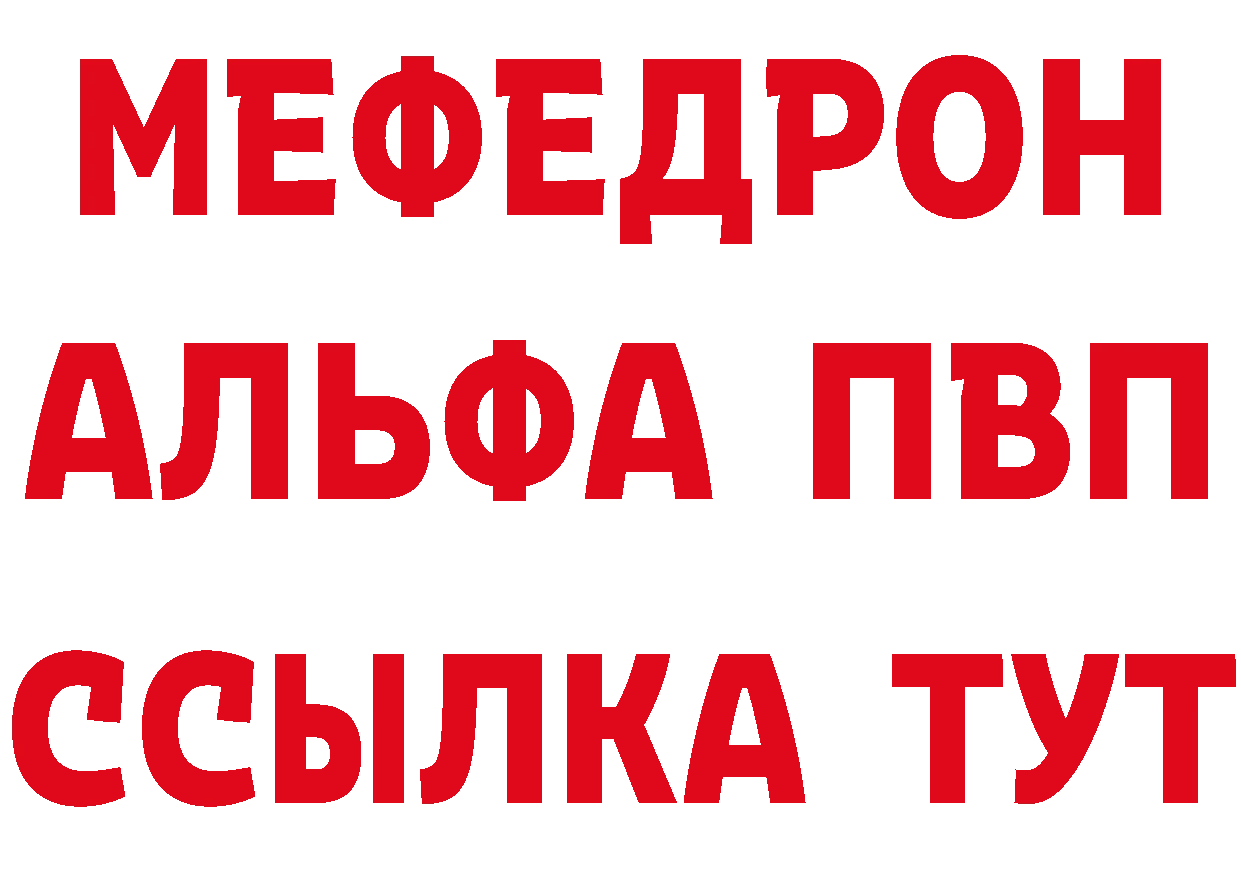 МЕФЕДРОН
АЛЬФА ПВП
ССЫЛКА ТУТ